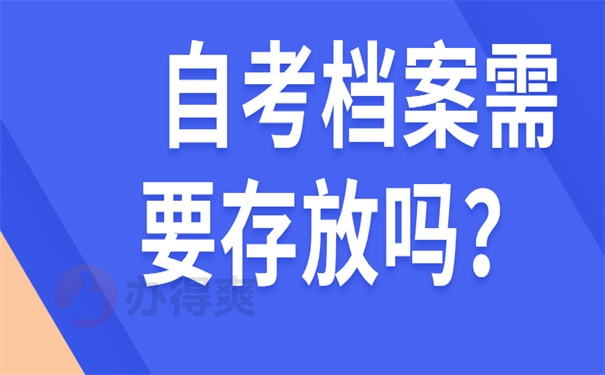 自考档案需要存放吗？

亦得爽